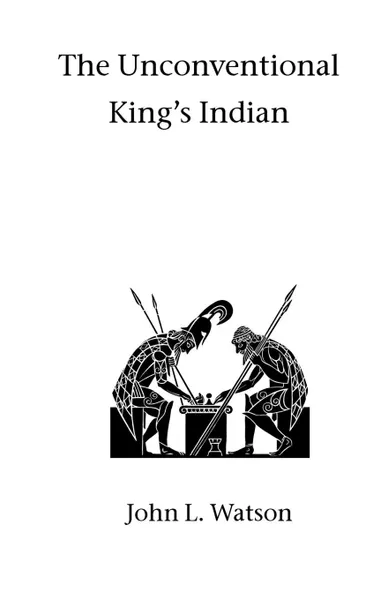 The Unconventional King's Indian

John L. Watson